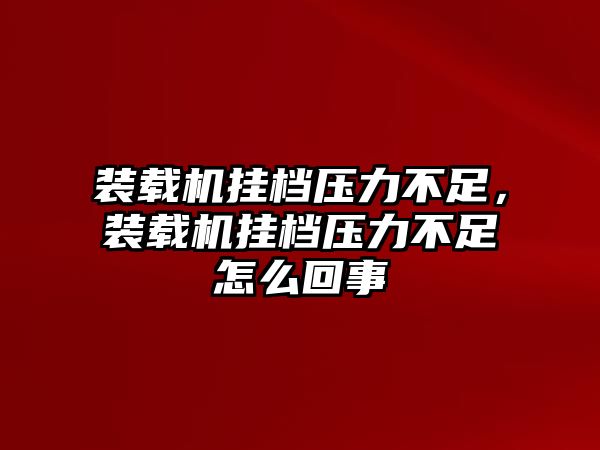 装载机挂档压力不足，装载机挂档压力不足怎么回事